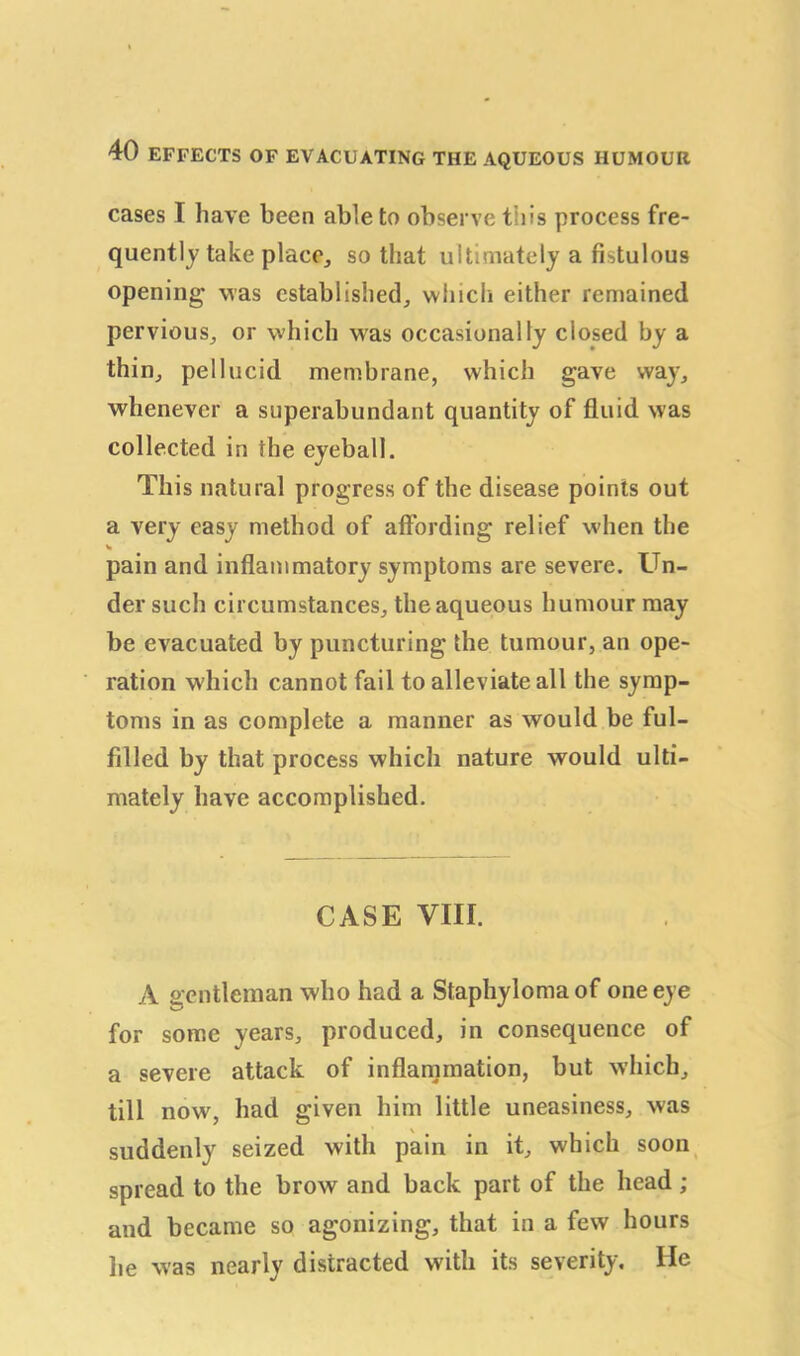 40 EFFECTS OF EVACUATING THE AQUEOUS HUMOUR

cases I have been able to observe this process frequently take place, so that ultimately a fistulous opening was established, which either remained pervious, or which was occasionally closed by a thin, pellucid membrane, which gave way, whenever a superabundant quantity of fluid was collected in the eyeball.

This natural progress of the disease points out a very easy method of affording relief when the pain and inflammatory symptoms are severe. Under such circumstances, the aqueous humour may be evacuated by puncturing the tumour, an operation which cannot fail to alleviate all the symptoms in as complete a manner as would be fulfilled by that process which nature would ultimately have accomplished.

CASE VIII.

A gentleman who had a Staphyloma of one eye for some years, produced, in consequence of a severe attack of inflammation, but which, till now, had given him little uneasiness, was suddenly seized with pain in it, which soon spread to the brow and back part of the head; and became so agonizing, that in a few hours he was nearly distracted with its severity. He